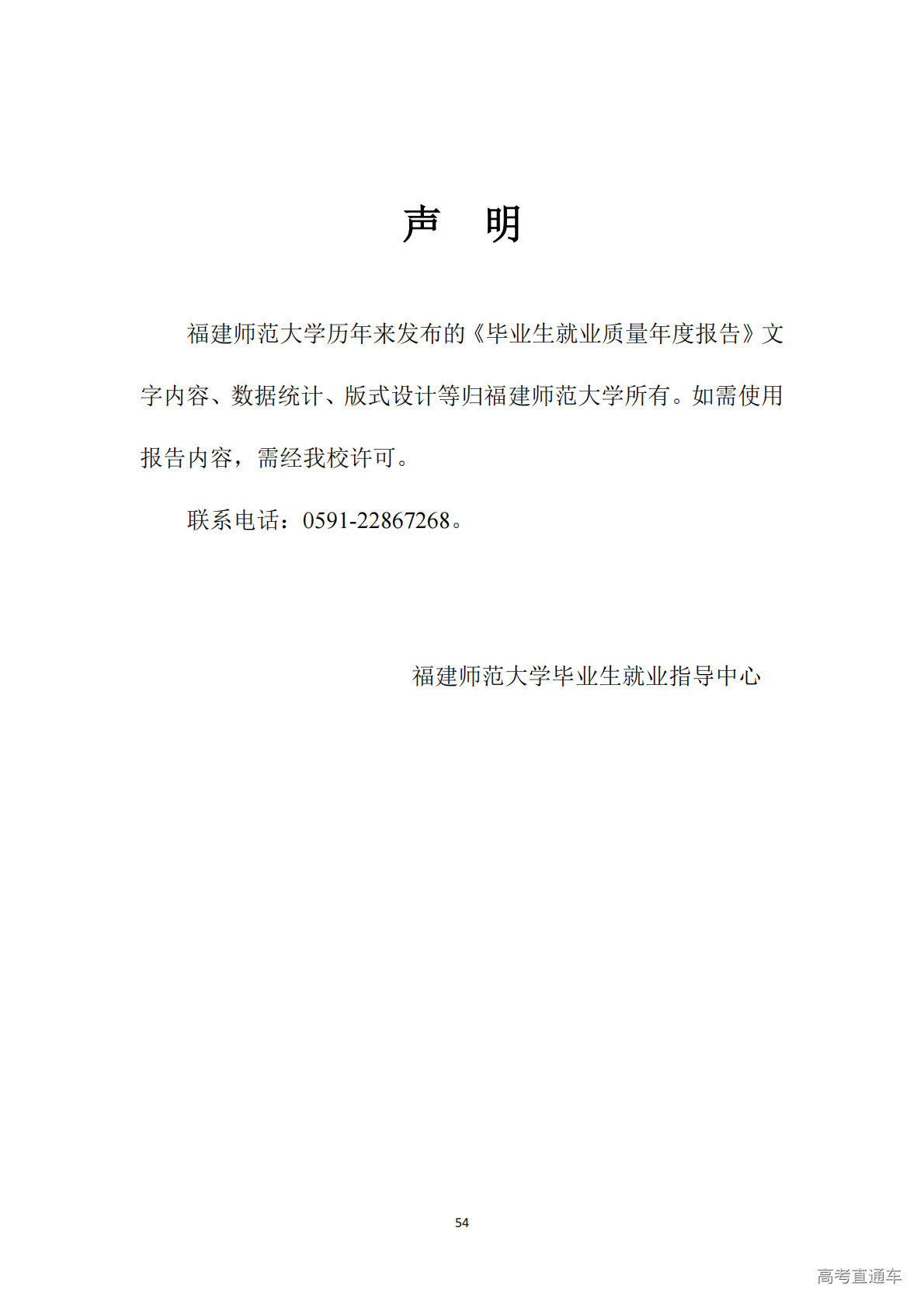 声　明

福建师范大学历年来发布的《毕业生就业质量年度报告》文字内容、数据统计、版式设计等归福建师范大学所有。如需使用报告内容，需经我校许可。

联系电话：0591-22867268。

福建师范大学毕业生就业指导中心

54

高考直通车